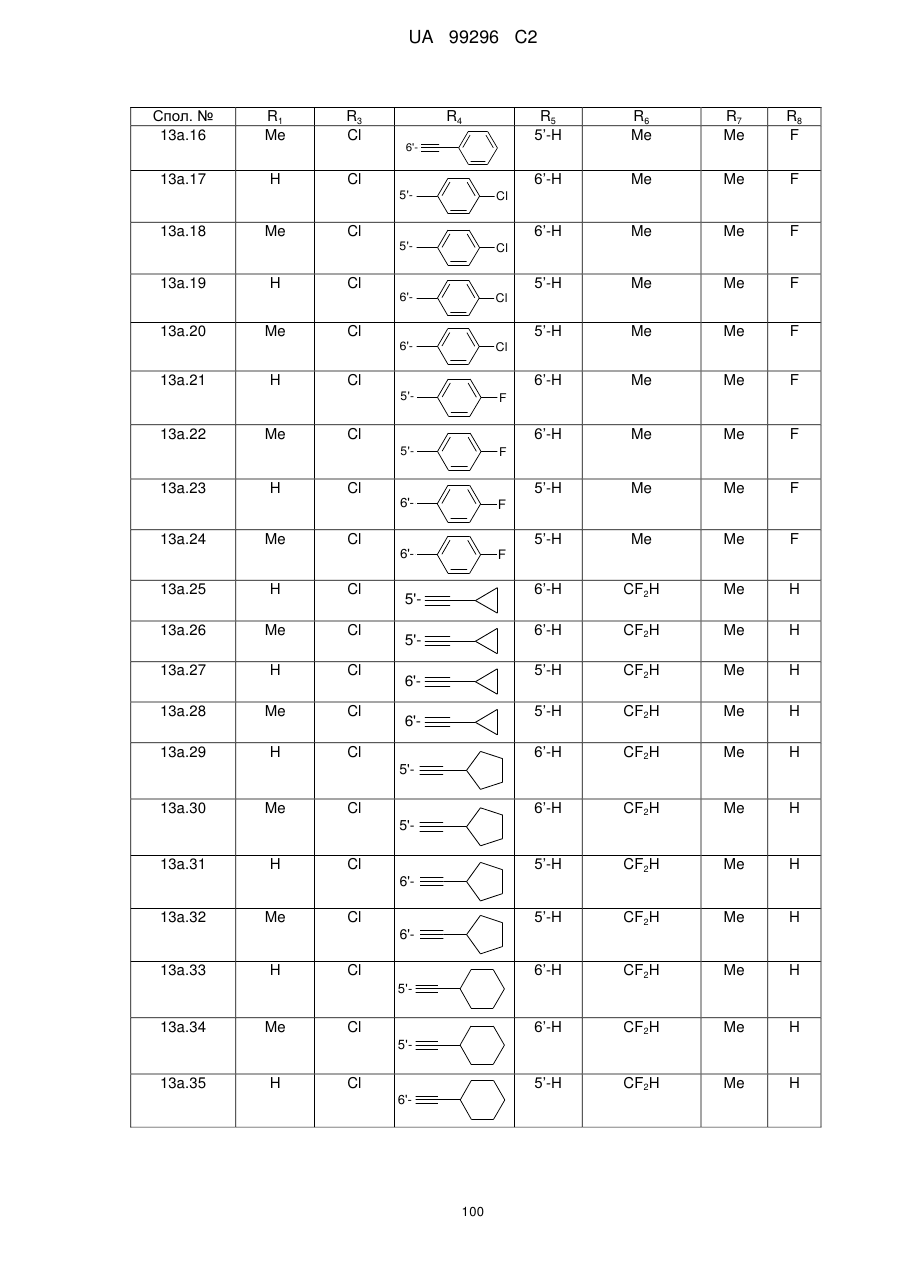 UA 99296 C2

| Спол. № | $R_1$ | $R_3$ | $R_4$ | $R_5$ | $R_6$ | $R_7$ | $R_8$ |
|---|---|---|---|---|---|---|---|
| 13a.16 | Me | Cl | 6'- | 5'-H | Me | Me | F |
| 13a.17 | H | Cl | 5'- Cl | 6'-H | Me | Me | F |
| 13a.18 | Me | Cl | 5'- Cl | 6'-H | Me | Me | F |
| 13a.19 | H | Cl | 6'- Cl | 5'-H | Me | Me | F |
| 13a.20 | Me | Cl | 6'- Cl | 5'-H | Me | Me | F |
| 13a.21 | H | Cl | 5'- F | 6'-H | Me | Me | F |
| 13a.22 | Me | Cl | 5'- F | 6'-H | Me | Me | F |
| 13a.23 | H | Cl | 6'- F | 5'-H | Me | Me | F |
| 13a.24 | Me | Cl | 6'- F | 5'-H | Me | Me | F |
| 13a.25 | H | Cl | 5'- | 6'-H | $CF_2H$ | Me | H |
| 13a.26 | Me | Cl | 5'- | 6'-H | $CF_2H$ | Me | H |
| 13a.27 | H | Cl | 6'- | 5'-H | $CF_2H$ | Me | H |
| 13a.28 | Me | Cl | 6'- | 5'-H | $CF_2H$ | Me | H |
| 13a.29 | H | Cl | 5'- | 6'-H | $CF_2H$ | Me | H |
| 13a.30 | Me | Cl | 5'- | 6'-H | $CF_2H$ | Me | H |
| 13a.31 | H | Cl | 6'- | 5'-H | $CF_2H$ | Me | H |
| 13a.32 | Me | Cl | 6'- | 5'-H | $CF_2H$ | Me | H |
| 13a.33 | H | Cl | 5'- | 6'-H | $CF_2H$ | Me | H |
| 13a.34 | Me | Cl | 5'- | 6'-H | $CF_2H$ | Me | H |
| 13a.35 | H | Cl | 6'- | 5'-H | $CF_2H$ | Me | H |

100